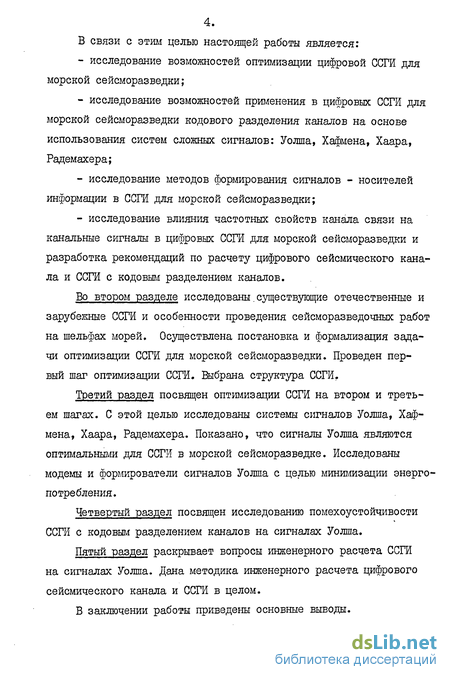 4.

В связи с этим целью настоящей работы является:

- исследование возможностей оптимизации цифровой ССГИ для морской сейсморазведки;

- исследование возможностей применения в цифровых ССГИ для морской сейсморазведки кодового разделения каналов на основе использования систем сложных сигналов: Уолша, Хафмена, Хаара, Радемахера;

- исследование методов формирования сигналов - носителей информации в ССГИ для морской сейсморазведки;

- исследование влияния частотных свойств канала связи на канальные сигналы в цифровых ССГИ для морской сейсморазведки и разработка рекомендаций по расчету цифрового сейсмического канала и ССГИ с кодовым разделением каналов.

Во втором разделе исследованы существующие отечественные и зарубежные ССГИ и особенности проведения сейсморазведочных работ на шельфах морей. Осуществлена постановка и формализация задачи оптимизации ССГИ для морской сейсморазведки. Проведен первый шаг оптимизации ССГИ. Выбрана структура ССГИ.

Третий раздел посвящен оптимизации ССГИ на втором и третьем шагах. С этой целью исследованы системы сигналов Уолша, Хафмена, Хаара, Радемахера. Показано, что сигналы Уолша являются оптимальными для ССГИ в морской сейсморазведке. Исследованы модемы и формирователи сигналов Уолша с целью минимизации энергопотребления.

Четвертый раздел посвящен исследованию помехоустойчивости ССГИ с кодовым разделением каналов на сигналах Уолша.

Пятый раздел раскрывает вопросы инженерного расчета ССГИ на сигналах Уолша. Дана методика инженерного расчета цифрового сейсмического канала и ССГИ в целом.

В заключении работы приведены основные выводы.

dsLib.net
библиотека диссертаций